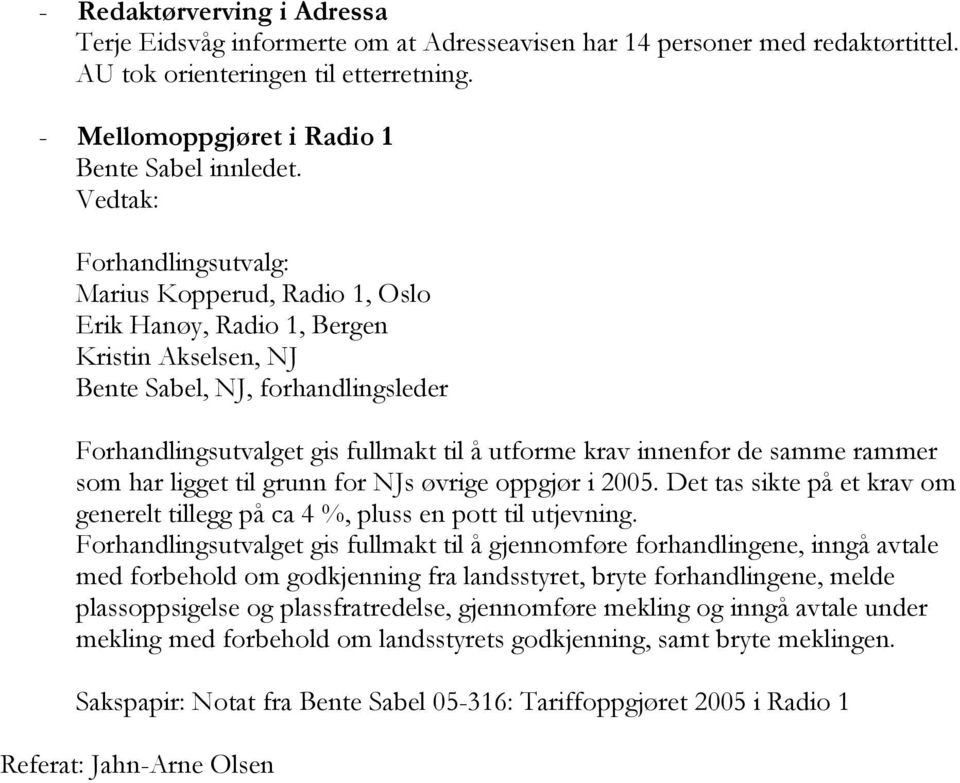 - **Redaktørverving i Adressa**
Terje Eidsvåg informerte om at Adresseavisen har 14 personer med redaktørtittel. AU tok orienteringen til etterretning.

- **Mellomoppgjøret i Radio 1**
Bente Sabel innledet.
Vedtak:

Forhandlingsutvalg:
Marius Kopperud, Radio 1, Oslo
Erik Hanøy, Radio 1, Bergen
Kristin Akselsen, NJ
Bente Sabel, NJ, forhandlingsleder

Forhandlingsutvalget gis fullmakt til å utforme krav innenfor de samme rammer som har ligget til grunn for NJs øvrige oppgjør i 2005. Det tas sikte på et krav om generelt tillegg på ca 4 %, pluss en pott til utjevning.
Forhandlingsutvalget gis fullmakt til å gjennomføre forhandlingene, inngå avtale med forbehold om godkjenning fra landsstyret, bryte forhandlingene, melde plassoppsigelse og plassfratredelse, gjennomføre mekling og inngå avtale under mekling med forbehold om landsstyrets godkjenning, samt bryte meklingen.

Sakspapir: Notat fra Bente Sabel 05-316: Tariffoppgjøret 2005 i Radio 1

Referat: Jahn-Arne Olsen